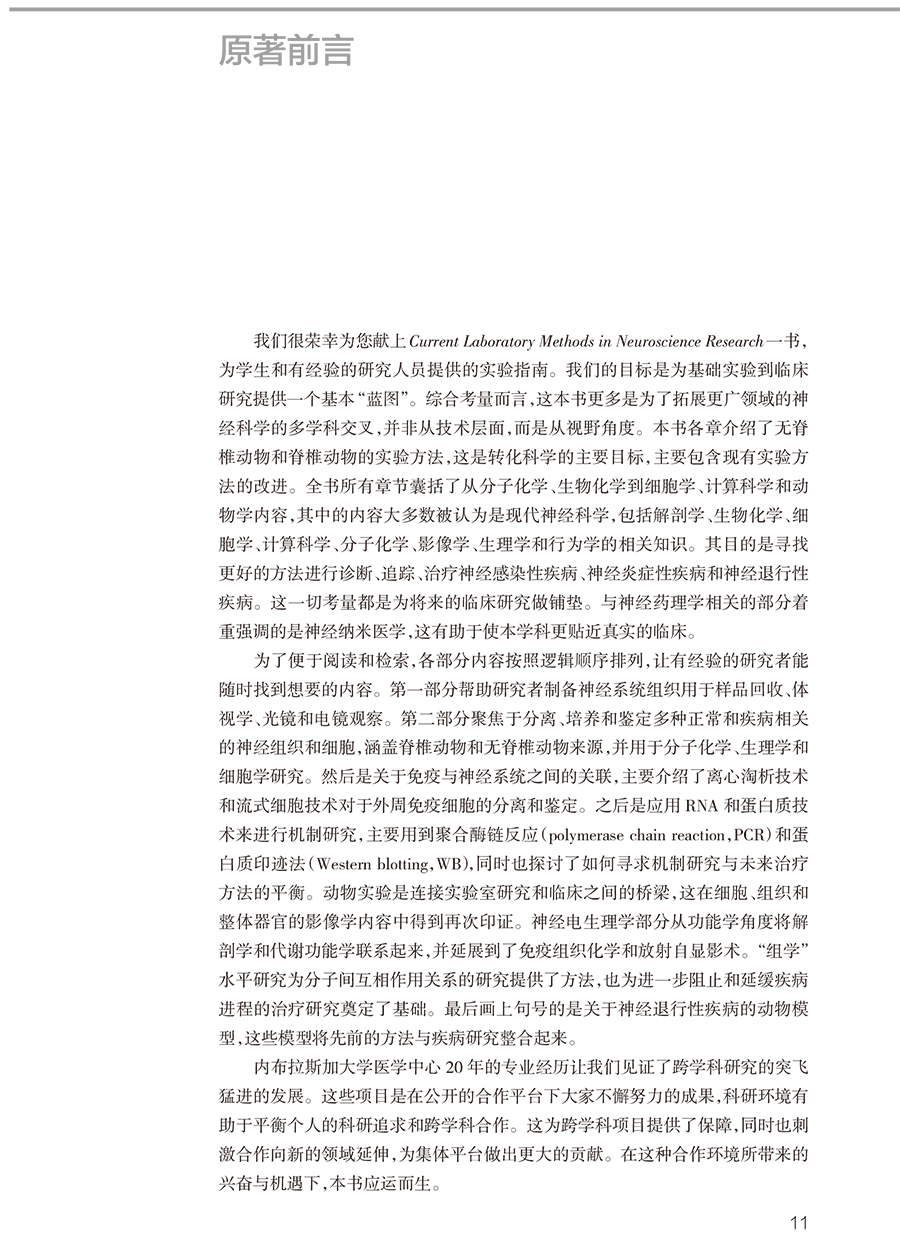 原著前言

我们很荣幸为您献上Current Laboratory Methods in Neuroscience Research一书，为学生和有经验的研究人员提供的实验指南。我们的目标是为基础实验到临床研究提供一个基本“蓝图”。综合考量而言，这本书更多是为了拓展更广领域的神经科学的多学科交叉，并非从技术层面，而是从视野角度。本书各章介绍了无脊椎动物和脊椎动物的实验方法，这是转化科学的主要目标，主要包含现有实验方法的改进。全书所有章节囊括了从分子化学、生物化学到细胞学、计算科学和动物学内容，其中的内容大多数被认为是现代神经科学，包括解剖学、生物化学、细胞学、计算科学、分子化学、影像学、生理学和行为学的相关知识。其目的是寻找更好的方法进行诊断、追踪、治疗神经感染性疾病、神经炎症性疾病和神经退行性疾病。这一切考量都是为将来的临床研究做铺垫。与神经药理学相关的部分着重强调的是神经纳米医学，这有助于使本学科更贴近真实的临床。

为了便于阅读和检索，各部分内容按照逻辑顺序排列，让有经验的研究者能随时找到想要的内容。第一部分帮助研究者制备神经系统组织用于样品回收、体视学、光镜和电镜观察。第二部分聚焦于分离、培养和鉴定多种正常和疾病相关的神经组织和细胞，涵盖脊椎动物和无脊椎动物来源，并用于分子化学、生理学和细胞学研究。然后是关于免疫与神经系统之间的关联，主要介绍了离心淘析技术和流式细胞技术对于外周免疫细胞的分离和鉴定。之后是应用RNA和蛋白质技术来进行机制研究，主要用到聚合酶链反应(polymerase chain reaction，PCR)和蛋白质印迹法(Western blotting，WB)，同时也探讨了如何寻求机制研究与未来治疗方法的平衡。动物实验是连接实验室研究和临床之间的桥梁，这在细胞、组织和整体器官的影像学内容中得到再次印证。神经电生理学部分从功能学角度将解剖学和代谢功能学联系起来，并延展到了免疫组织化学和放射自显影术。“组学”水平研究为分子间互相作用关系的研究提供了方法，也为进一步阻止和延缓疾病进程的治疗研究奠定了基础。最后画上句号的是关于神经退行性疾病的动物模型，这些模型将先前的方法与疾病研究整合起来。

内布拉斯加大学医学中心20年的专业经历让我们见证了跨学科研究的突飞猛进的发展。这些项目是在公开的合作平台下大家不懈努力的成果，科研环境有助于平衡个人的科研追求和跨学科合作。这为跨学科项目提供了保障，同时也刺激合作向新的领域延伸，为集体平台做出更大的贡献。在这种合作环境所带来的兴奋与机遇下，本书应运而生。

11